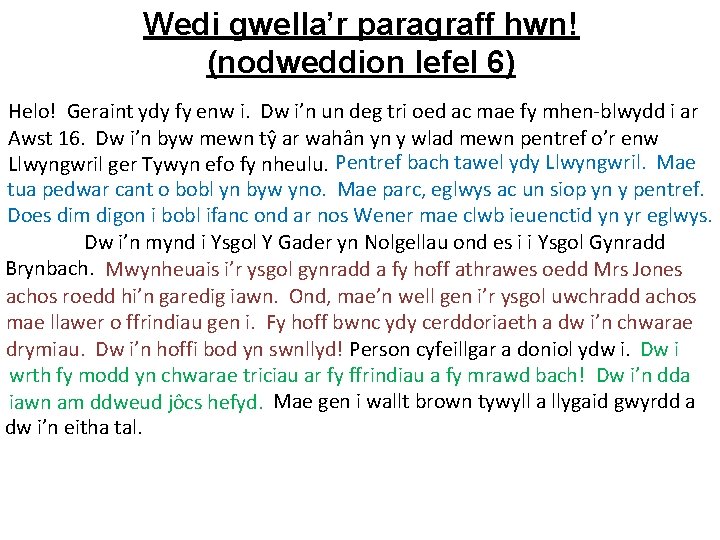 Wedi gwella'r paragraff hwn!
(nodweddion lefel 6)

Helo! Geraint ydy fy enw i. Dw i'n un deg tri oed ac mae fy mhen-blwydd i ar Awst 16. Dw i'n byw mewn tŷ ar wahân yn y wlad mewn pentref o'r enw Llwyngwril ger Tywyn efo fy nheulu. Pentref bach tawel ydy Llwyngwril. Mae tua pedwar cant o bobl yn byw yno. Mae parc, eglwys ac un siop yn y pentref. Does dim digon i bobl ifanc ond ar nos Wener mae clwb ieuenctid yn yr eglwys.

Dw i'n mynd i Ysgol Y Gader yn Nolgellau ond es i i Ysgol Gynradd Brynbach. Mwynheuais i'r ysgol gynradd a fy hoff athrawes oedd Mrs Jones achos roedd hi'n garedig iawn. Ond, mae'n well gen i'r ysgol uwchradd achos mae llawer o ffrindiau gen i. Fy hoff bwnc ydy cerddoriaeth a dw i'n chwarae drymiau. Dw i'n hoffi bod yn swnllyd! Person cyfeillgar a doniol ydw i. Dw i wrth fy modd yn chwarae triciau ar fy ffrindiau a fy mrawd bach! Dw i'n dda iawn am ddweud jôcs hefyd. Mae gen i wallt brown tywyll a llygaid gwyrdd a dw i'n eitha tal.